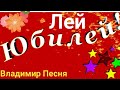 Лей Юбилей!

Владимир Песня